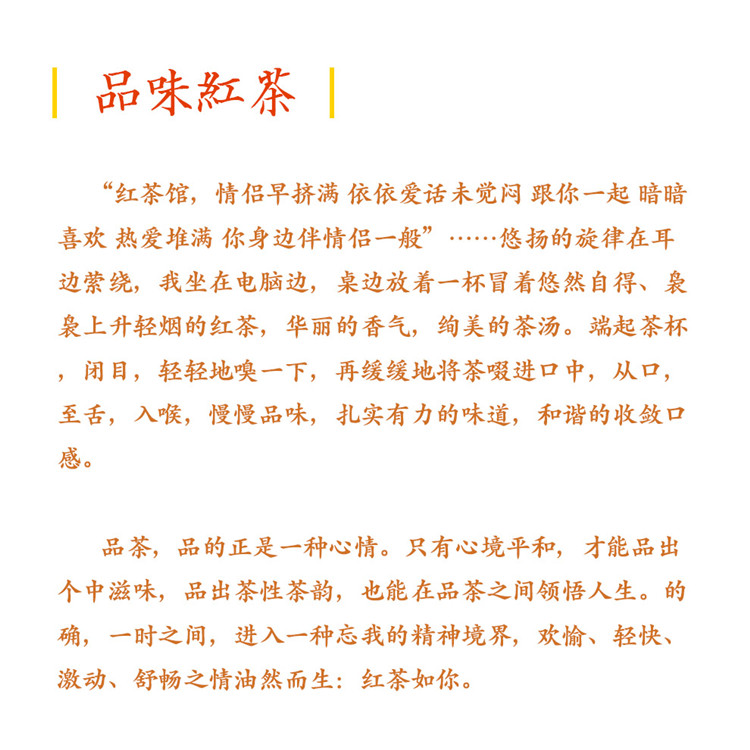 品味紅茶

“红茶馆，情侣早挤满 依依爱话未觉闷 跟你一起 暗暗喜欢 热爱堆满 你身边伴情侣一般”……悠扬的旋律在耳边萦绕，我坐在电脑边，桌边放着一杯冒着悠然自得、袅袅上升轻烟的红茶，华丽的香气，绚美的茶汤。端起茶杯，闭目，轻轻地嗅一下，再缓缓地将茶啜进口中，从口，至舌，入喉，慢慢品味，扎实有力的味道，和谐的收敛口感。

品茶，品的正是一种心情。只有心境平和，才能品出个中滋味，品出茶性茶韵，也能在品茶之间领悟人生。的确，一时之间，进入一种忘我的精神境界，欢愉、轻快、激动、舒畅之情油然而生：红茶如你。